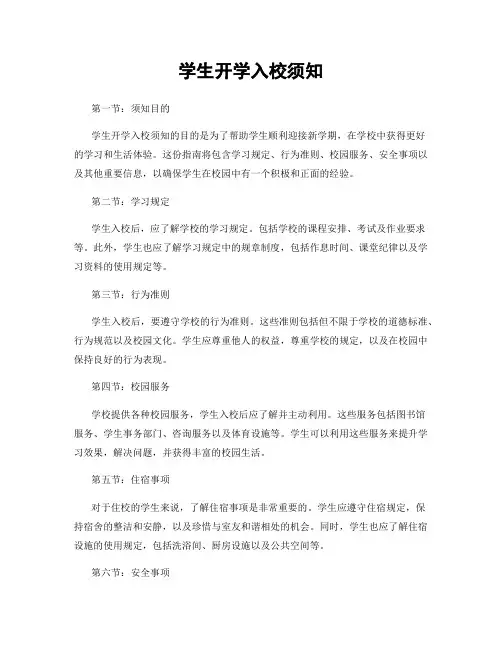 学生开学入校须知

第一节：须知目的

学生开学入校须知的目的是为了帮助学生顺利迎接新学期，在学校中获得更好的学习和生活体验。这份指南将包含学习规定、行为准则、校园服务、安全事项以及其他重要信息，以确保学生在校园中有一个积极和正面的经验。

第二节：学习规定

学生入校后，应了解学校的学习规定。包括学校的课程安排、考试及作业要求等。此外，学生也应了解学习规定中的规章制度，包括作息时间、课堂纪律以及学习资料的使用规定等。

第三节：行为准则

学生入校后，要遵守学校的行为准则。这些准则包括但不限于学校的道德标准、行为规范以及校园文化。学生应尊重他人的权益，尊重学校的规定，以及在校园中保持良好的行为表现。

第四节：校园服务

学校提供各种校园服务，学生入校后应了解并主动利用。这些服务包括图书馆服务、学生事务部门、咨询服务以及体育设施等。学生可以利用这些服务来提升学习效果，解决问题，并获得丰富的校园生活。

第五节：住宿事项

对于住校的学生来说，了解住宿事项是非常重要的。学生应遵守住宿规定，保持宿舍的整洁和安静，以及珍惜与室友和谐相处的机会。同时，学生也应了解住宿设施的使用规定，包括洗浴间、厨房设施以及公共空间等。

第六节：安全事项